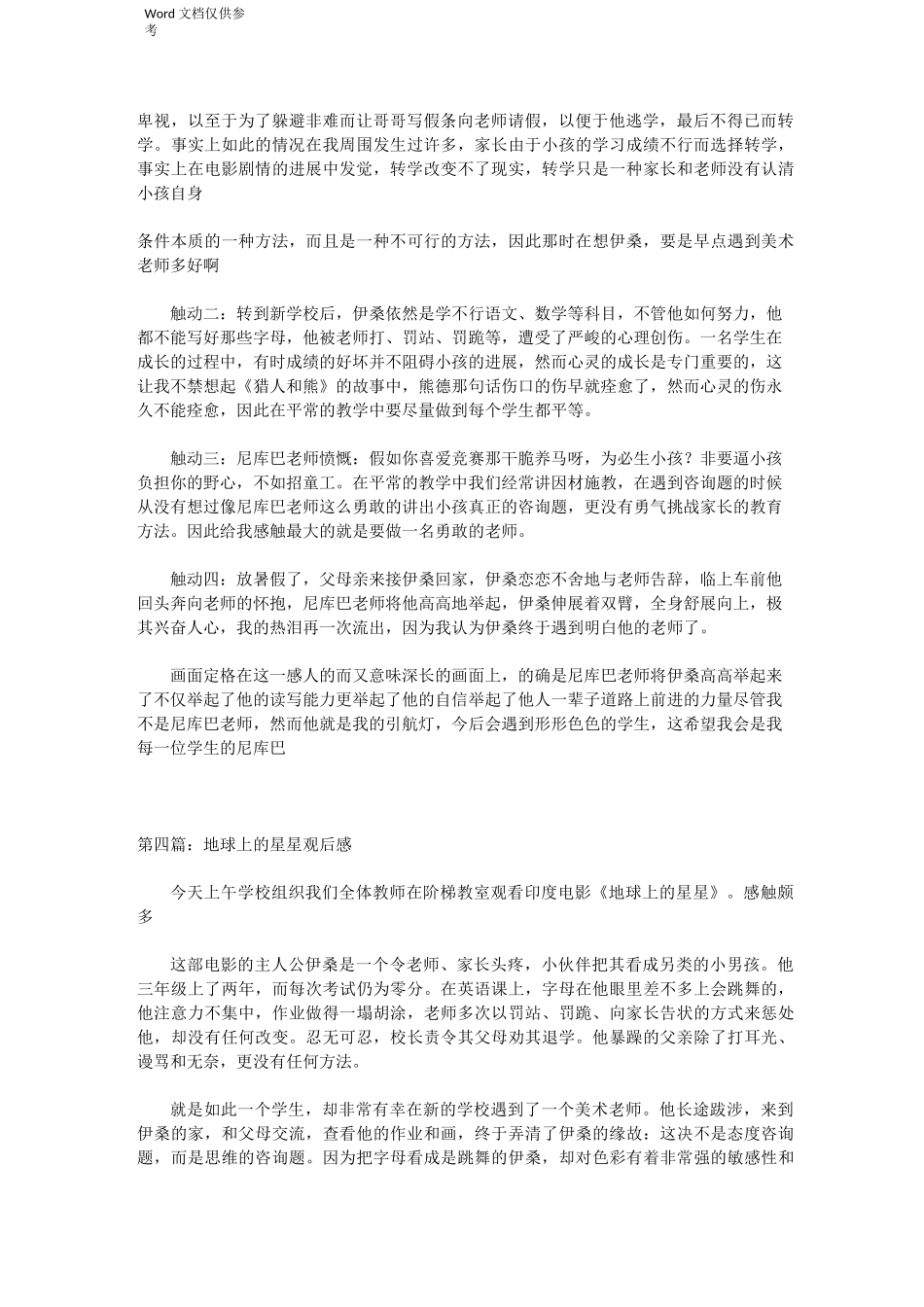 Word 文档仅供参考

卑视，以至于为了躲避非难而让哥哥写假条向老师请假，以便于他逃学，最后不得已而转学。事实上如此的情况在我周围发生过许多，家长由于小孩的学习成绩不行而选择转学，事实上在电影剧情的进展中发觉，转学改变不了现实，转学只是一种家长和老师没有认清小孩自身

条件本质的一种方法，而且是一种不可行的方法，因此那时在想伊桑，要是早点遇到美术老师多好啊

触动二：转到新学校后，伊桑依然是学不行语文、数学等科目，不管他如何努力，他都不能写好那些字母，他被老师打、罚站、罚跪等，遭受了严峻的心理创伤。一名学生在成长的过程中，有时成绩的好坏并不阻碍小孩的进展，然而心灵的成长是专门重要的，这让我不禁想起《猎人和熊》的故事中，熊德那句话伤口的伤早就痊愈了，然而心灵的伤永久不能痊愈，因此在平常的教学中要尽量做到每个学生都平等。

触动三：尼库巴老师愤慨：假如你喜爱竞赛那干脆养马呀，为必生小孩？非要逼小孩负担你的野心，不如招童工。在平常的教学中我们经常讲因材施教，在遇到咨询题的时候从没有想过像尼库巴老师这么勇敢的讲出小孩真正的咨询题，更没有勇气挑战家长的教育方法。因此给我感触最大的就是要做一名勇敢的老师。

触动四：放暑假了，父母亲来接伊桑回家，伊桑恋恋不舍地与老师告辞，临上车前他回头奔向老师的怀抱，尼库巴老师将他高高地举起，伊桑伸展着双臂，全身舒展向上，极其兴奋人心，我的热泪再一次流出，因为我认为伊桑终于遇到明白他的老师了。

画面定格在这一感人的而又意味深长的画面上，的确是尼库巴老师将伊桑高高举起来了不仅举起了他的读写能力更举起了他的自信举起了他人一辈子道路上前进的力量尽管我不是尼库巴老师，然而他就是我的引航灯，今后会遇到形形色色的学生，这希望我会是我每一位学生的尼库巴

第四篇：地球上的星星观后感

今天上午学校组织我们全体教师在阶梯教室观看印度电影《地球上的星星》。感触颇多

这部电影的主人公伊桑是一个令老师、家长头疼，小伙伴把其看成另类的小男孩。他三年级上了两年，而每次考试仍为零分。在英语课上，字母在他眼里差不多上会跳舞的，他注意力不集中，作业做得一塌胡涂，老师多次以罚站、罚跪、向家长告状的方式来惩处他，却没有任何改变。忍无可忍，校长责令其父母劝其退学。他暴躁的父亲除了打耳光、谩骂和无奈，更没有任何方法。

就是如此一个学生，却非常有幸在新的学校遇到了一个美术老师。他长途跋涉，来到伊桑的家，和父母交流，查看他的作业和画，终于弄清了伊桑的缘故：这决不是态度咨询题，而是思维的咨询题。因为把字母看成是跳舞的伊桑，却对色彩有着非常强的敏感性和